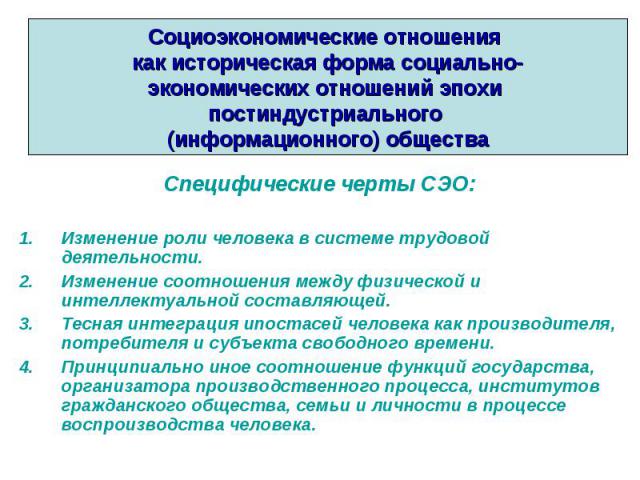 Социоэкономические отношения как историческая форма социально-экономических отношений эпохи постиндустриального (информационного) общества

Специфические черты СЭО:

1. Изменение роли человека в системе трудовой деятельности.
2. Изменение соотношения между физической и интеллектуальной составляющей.
3. Тесная интеграция ипостасей человека как производителя, потребителя и субъекта свободного времени.
4. Принципиально иное соотношение функций государства, организатора производственного процесса, институтов гражданского общества, семьи и личности в процессе воспроизводства человека.